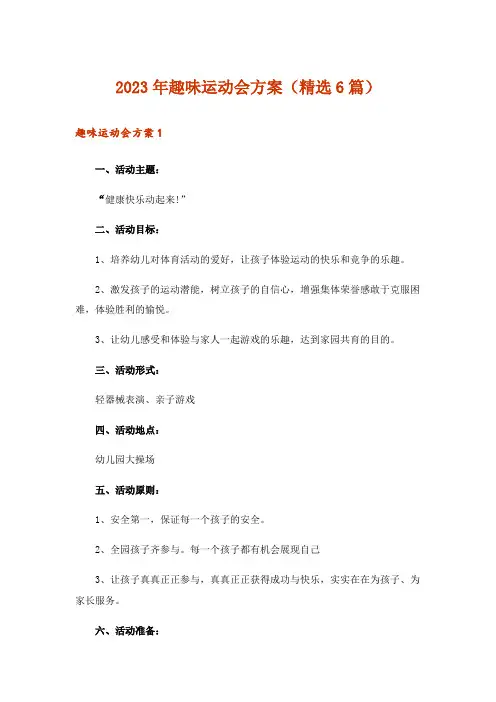 2023年趣味运动会方案（精选6篇）

趣味运动会方案1

一、活动主题：

“健康快乐动起来!”

二、活动目标：

1、培养幼儿对体育活动的爱好，让孩子体验运动的快乐和竞争的乐趣。

2、激发孩子的运动潜能，树立孩子的自信心，增强集体荣誉感敢于克服困难，体验胜利的愉悦。

3、让幼儿感受和体验与家人一起游戏的乐趣，达到家园共育的目的。

三、活动形式：

轻器械表演、亲子游戏

四、活动地点：

幼儿园大操场

五、活动原则：

1、安全第一，保证每一个孩子的安全。

2、全园孩子齐参与。每一个孩子都有机会展现自己

3、让孩子真真正正参与，真真正正获得成功与快乐，实实在在为孩子、为家长服务。

六、活动准备：